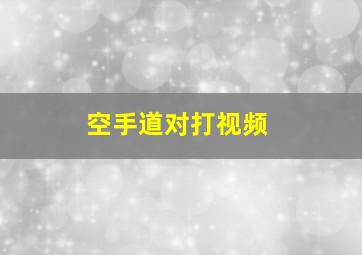 空手道对打视频